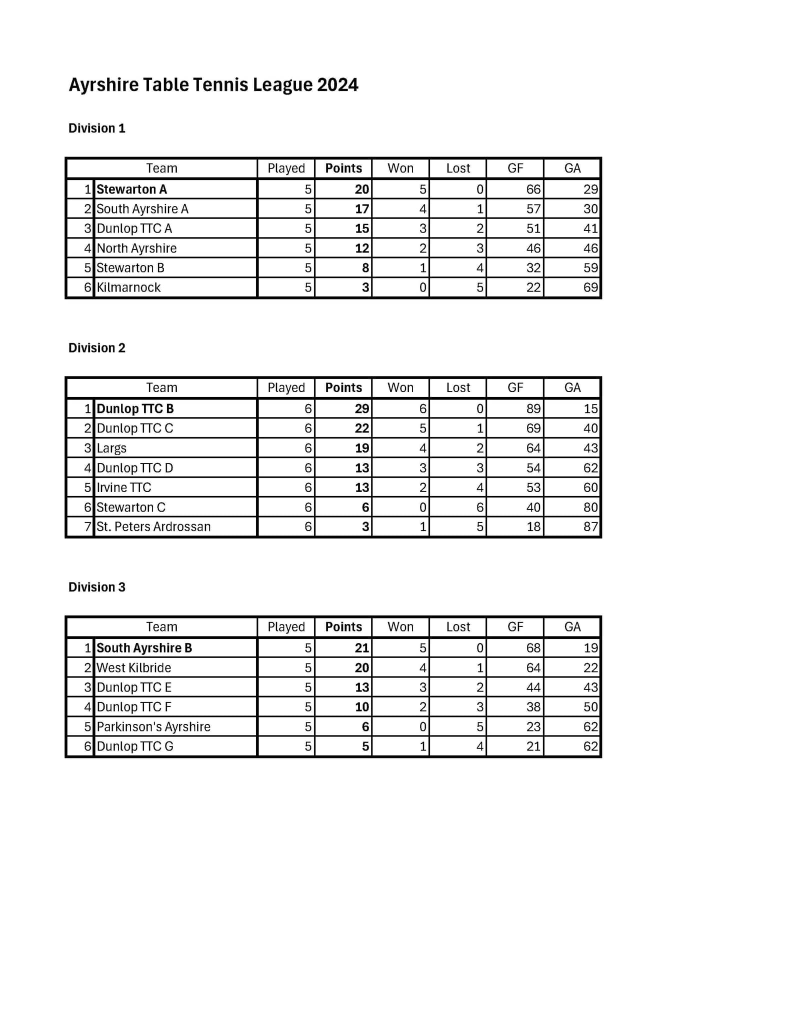 Ayrshire Table Tennis League 2024

Division 1

| | Team | Played | Points | Won | Lost | GF | GA |
|---|---|---|---|---|---|---|---|
| 1 | Stewarton A | 5 | 20 | 5 | 0 | 66 | 29 |
| 2 | South Ayrshire A | 5 | 17 | 4 | 1 | 57 | 30 |
| 3 | Dunlop TTC A | 5 | 15 | 3 | 2 | 51 | 41 |
| 4 | North Ayrshire | 5 | 12 | 2 | 3 | 46 | 46 |
| 5 | Stewarton B | 5 | 8 | 1 | 4 | 32 | 59 |
| 6 | Kilmarnock | 5 | 3 | 0 | 5 | 22 | 69 |

Division 2

| | Team | Played | Points | Won | Lost | GF | GA |
|---|---|---|---|---|---|---|---|
| 1 | Dunlop TTC B | 6 | 29 | 6 | 0 | 89 | 15 |
| 2 | Dunlop TTC C | 6 | 22 | 5 | 1 | 69 | 40 |
| 3 | Largs | 6 | 19 | 4 | 2 | 64 | 43 |
| 4 | Dunlop TTC D | 6 | 13 | 3 | 3 | 54 | 62 |
| 5 | Irvine TTC | 6 | 13 | 2 | 4 | 53 | 60 |
| 6 | Stewarton C | 6 | 6 | 0 | 6 | 40 | 80 |
| 7 | St. Peters Ardrossan | 6 | 3 | 1 | 5 | 18 | 87 |

Division 3

| | Team | Played | Points | Won | Lost | GF | GA |
|---|---|---|---|---|---|---|---|
| 1 | South Ayrshire B | 5 | 21 | 5 | 0 | 68 | 19 |
| 2 | West Kilbride | 5 | 20 | 4 | 1 | 64 | 22 |
| 3 | Dunlop TTC E | 5 | 13 | 3 | 2 | 44 | 43 |
| 4 | Dunlop TTC F | 5 | 10 | 2 | 3 | 38 | 50 |
| 5 | Parkinson's Ayrshire | 5 | 6 | 0 | 5 | 23 | 62 |
| 6 | Dunlop TTC G | 5 | 5 | 1 | 4 | 21 | 62 |